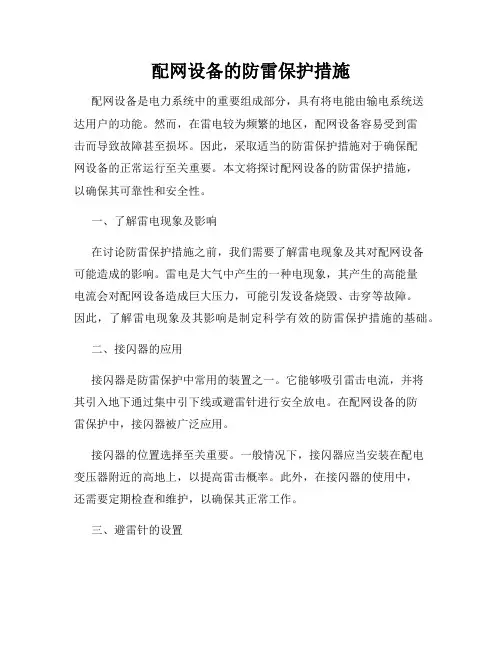 配网设备的防雷保护措施

配网设备是电力系统中的重要组成部分，具有将电能由输电系统送达用户的功能。然而，在雷电较为频繁的地区，配网设备容易受到雷击而导致故障甚至损坏。因此，采取适当的防雷保护措施对于确保配网设备的正常运行至关重要。本文将探讨配网设备的防雷保护措施，以确保其可靠性和安全性。

一、了解雷电现象及影响

在讨论防雷保护措施之前，我们需要了解雷电现象及其对配网设备可能造成的影响。雷电是大气中产生的一种电现象，其产生的高能量电流会对配网设备造成巨大压力，可能引发设备烧毁、击穿等故障。因此，了解雷电现象及其影响是制定科学有效的防雷保护措施的基础。

二、接闪器的应用

接闪器是防雷保护中常用的装置之一。它能够吸引雷击电流，并将其引入地下通过集中引下线或避雷针进行安全放电。在配网设备的防雷保护中，接闪器被广泛应用。

接闪器的位置选择至关重要。一般情况下，接闪器应当安装在配电变压器附近的高地上，以提高雷击概率。此外，在接闪器的使用中，还需要定期检查和维护，以确保其正常工作。

三、避雷针的设置